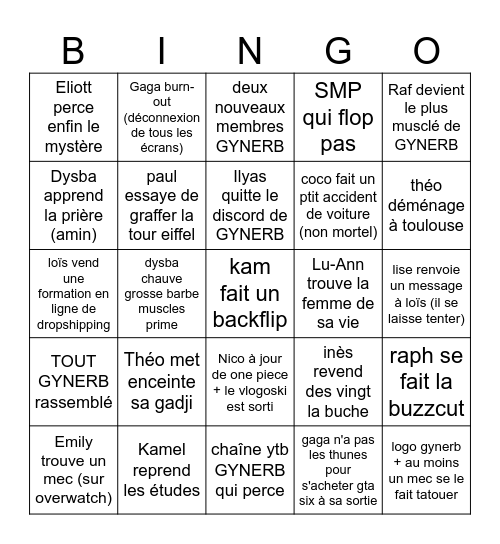 | B | I | N | G | O |
|---|---|---|---|---|
| Eliott perce enfin le mystère | Gaga burn-out (déconnexion de tous les écrans) | deux nouveaux membres GYNERB | SMP qui flop pas | Raf devient le plus musclé de GYNERB |
| Dysba apprend la prière (amin) | paul essaye de graffer la tour eiffel | Ilyas quitte le discord de GYNERB | coco fait un ptit accident de voiture (non mortel) | théo déménage à toulouse |
| loïs vend une formation en ligne de dropshipping | dysba chauve grosse barbe muscles prime | kam fait un backflip | Lu-Ann trouve la femme de sa vie | lise renvoie un message à loïs (il se laisse tenter) |
| TOUT GYNERB rassemblé | Théo met enceinte sa gadji | Nico à jour de one piece + le vlogoski est sorti | inès revend des vingt la buche | raph se fait la buzzcut |
| Emily trouve un mec (sur overwatch) | Kamel reprend les études | chaîne ytb GYNERB qui perce | gaga n'a pas les thunes pour s'acheter gta six à sa sortie | logo gynerb + au moins un mec se le fait tatouer |